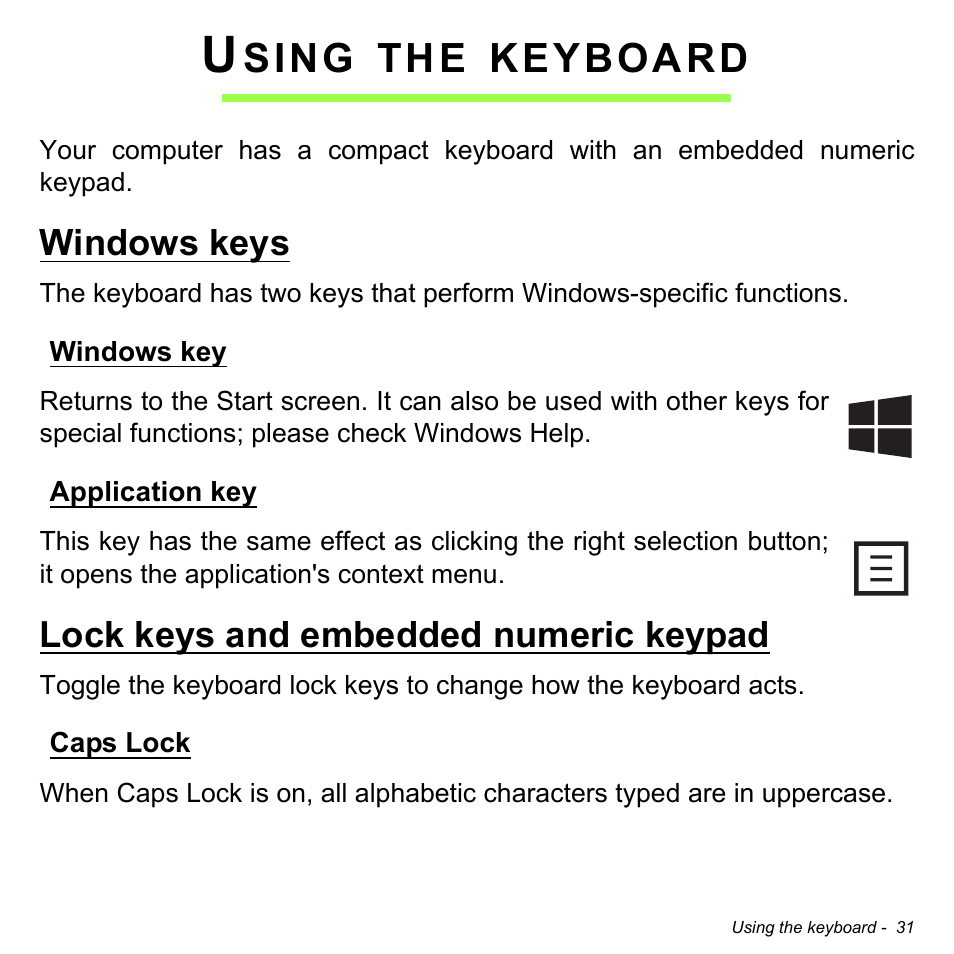 USING THE KEYBOARD

Your computer has a compact keyboard with an embedded numeric keypad.

Windows keys

The keyboard has two keys that perform Windows-specific functions.

Windows key

Returns to the Start screen. It can also be used with other keys for special functions; please check Windows Help.

Application key

This key has the same effect as clicking the right selection button; it opens the application's context menu.

Lock keys and embedded numeric keypad

Toggle the keyboard lock keys to change how the keyboard acts.

Caps Lock

When Caps Lock is on, all alphabetic characters typed are in uppercase.

Using the keyboard - 31